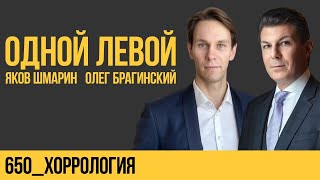 ОДНОЙ ЛЕВОЙ
ЯКОВ ШМАРИН ОЛЕГ БРАГИНСКИЙ

650_ХОРРОЛОГИЯ